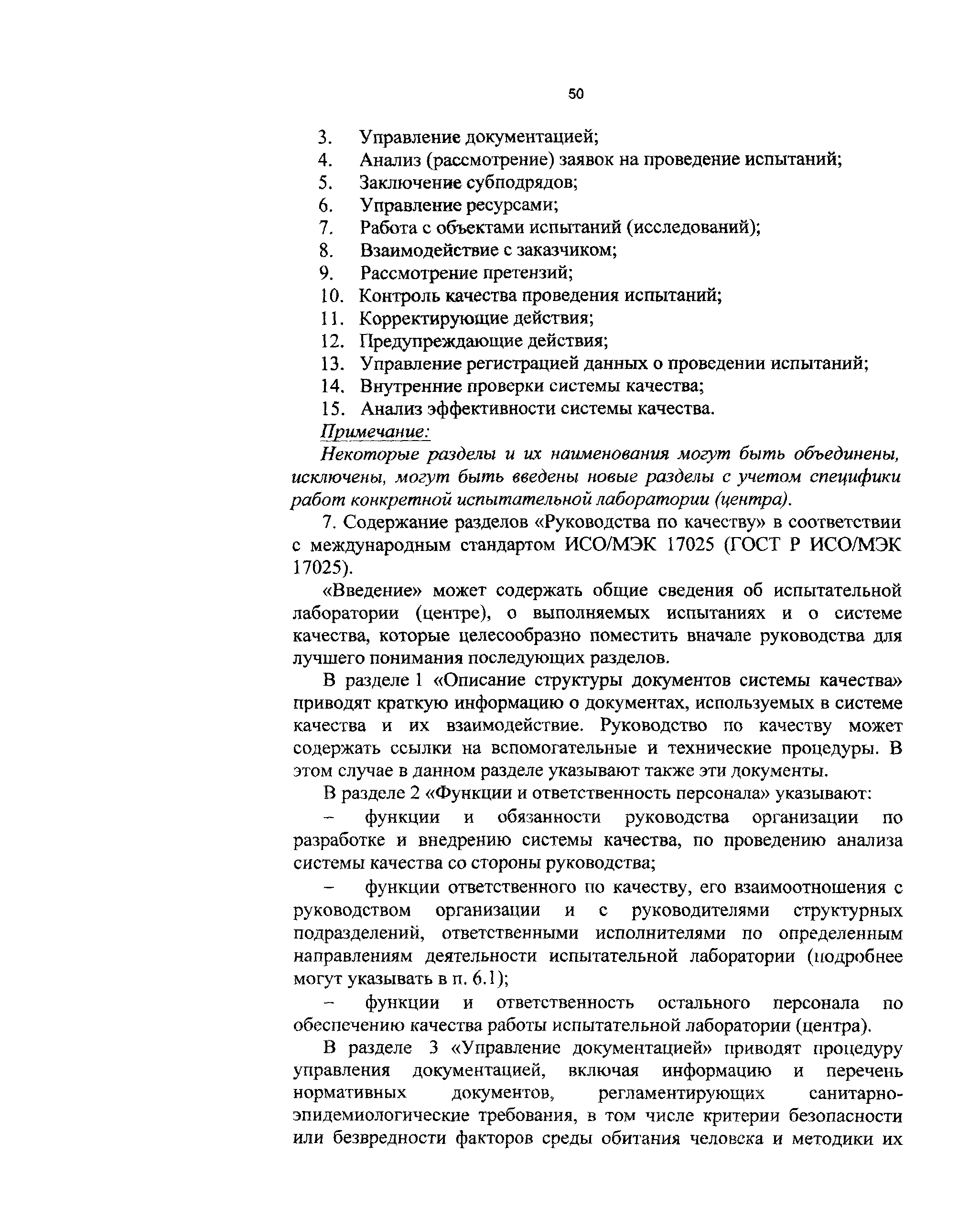 50

3. Управление документацией;
4. Анализ (рассмотрение) заявок на проведение испытаний;
5. Заключение субподрядов;
6. Управление ресурсами;
7. Работа с объектами испытаний (исследований);
8. Взаимодействие с заказчиком;
9. Рассмотрение претензий;
10. Контроль качества проведения испытаний;
11. Корректирующие действия;
12. Предупреждающие действия;
13. Управление регистрацией данных о проведении испытаний;
14. Внутренние проверки системы качества;
15. Анализ эффективности системы качества.

Примечание:

Некоторые разделы и их наименования могут быть объединены, исключены, могут быть введены новые разделы с учетом специфики работ конкретной испытательной лаборатории (центра).

7. Содержание разделов «Руководства по качеству» в соответствии с международным стандартом ИСО/МЭК 17025 (ГОСТ Р ИСО/МЭК 17025).

«Введение» может содержать общие сведения об испытательной лаборатории (центре), о выполняемых испытаниях и о системе качества, которые целесообразно поместить вначале руководства для лучшего понимания последующих разделов.

В разделе 1 «Описание структуры документов системы качества» приводят краткую информацию о документах, используемых в системе качества и их взаимодействие. Руководство по качеству может содержать ссылки на вспомогательные и технические процедуры. В этом случае в данном разделе указывают также эти документы.

В разделе 2 «Функции и ответственность персонала» указывают:

– функции и обязанности руководства организации по разработке и внедрению системы качества, по проведению анализа системы качества со стороны руководства;

– функции ответственного по качеству, его взаимоотношения с руководством организации и с руководителями структурных подразделений, ответственными исполнителями по определенным направлениям деятельности испытательной лаборатории (подробнее могут указывать в п. 6.1);

– функции и ответственность остального персонала по обеспечению качества работы испытательной лаборатории (центра).

В разделе 3 «Управление документацией» приводят процедуру управления документацией, включая информацию и перечень нормативных документов, регламентирующих санитарно-эпидемиологические требования, в том числе критерии безопасности или безвредности факторов среды обитания человека и методики их